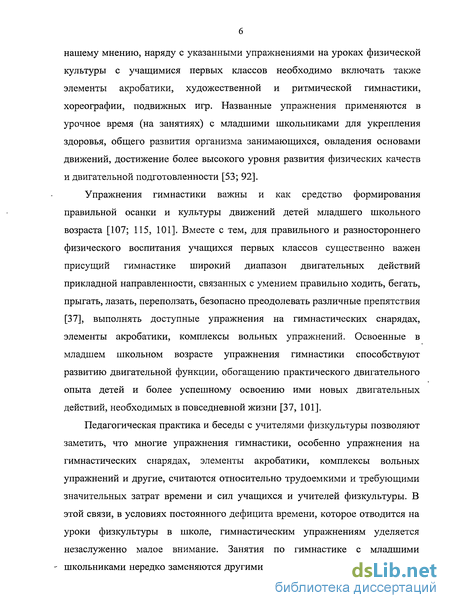 6

нашему мнению, наряду с указанными упражнениями на уроках физической культуры с учащимися первых классов необходимо включать также элементы акробатики, художественной и ритмической гимнастики, хореографии, подвижных игр. Названные упражнения применяются в урочное время (на занятиях) с младшими школьниками для укрепления здоровья, общего развития организма занимающихся, овладения основами движений, достижение более высокого уровня развития физических качеств и двигательной подготовленности [53; 92].

Упражнения гимнастики важны и как средство формирования правильной осанки и культуры движений детей младшего школьного возраста [107; 115, 101]. Вместе с тем, для правильного и разностороннего физического воспитания учащихся первых классов существенно важен присущий гимнастике широкий диапазон двигательных действий прикладной направленности, связанных с умением правильно ходить, бегать, прыгать, лазать, переползать, безопасно преодолевать различные препятствия [37], выполнять доступные упражнения на гимнастических снарядах, элементы акробатики, комплексы вольных упражнений. Освоенные в младшем школьном возрасте упражнения гимнастики способствуют развитию двигательной функции, обогащению практического двигательного опыта детей и более успешному освоению ими новых двигательных действий, необходимых в повседневной жизни [37, 101].

Педагогическая практика и беседы с учителями физкультуры позволяют заметить, что многие упражнения гимнастики, особенно упражнения на гимнастических снарядах, элементы акробатики, комплексы вольных упражнений и другие, считаются относительно трудоемкими и требующими значительных затрат времени и сил учащихся и учителей физкультуры. В этой связи, в условиях постоянного дефицита времени, которое отводится на уроки физкультуры в школе, гимнастическим упражнениям уделяется незаслуженно малое внимание. Занятия по гимнастике с младшими школьниками нередко заменяются другими

dsLib.net
библиотека диссертаций